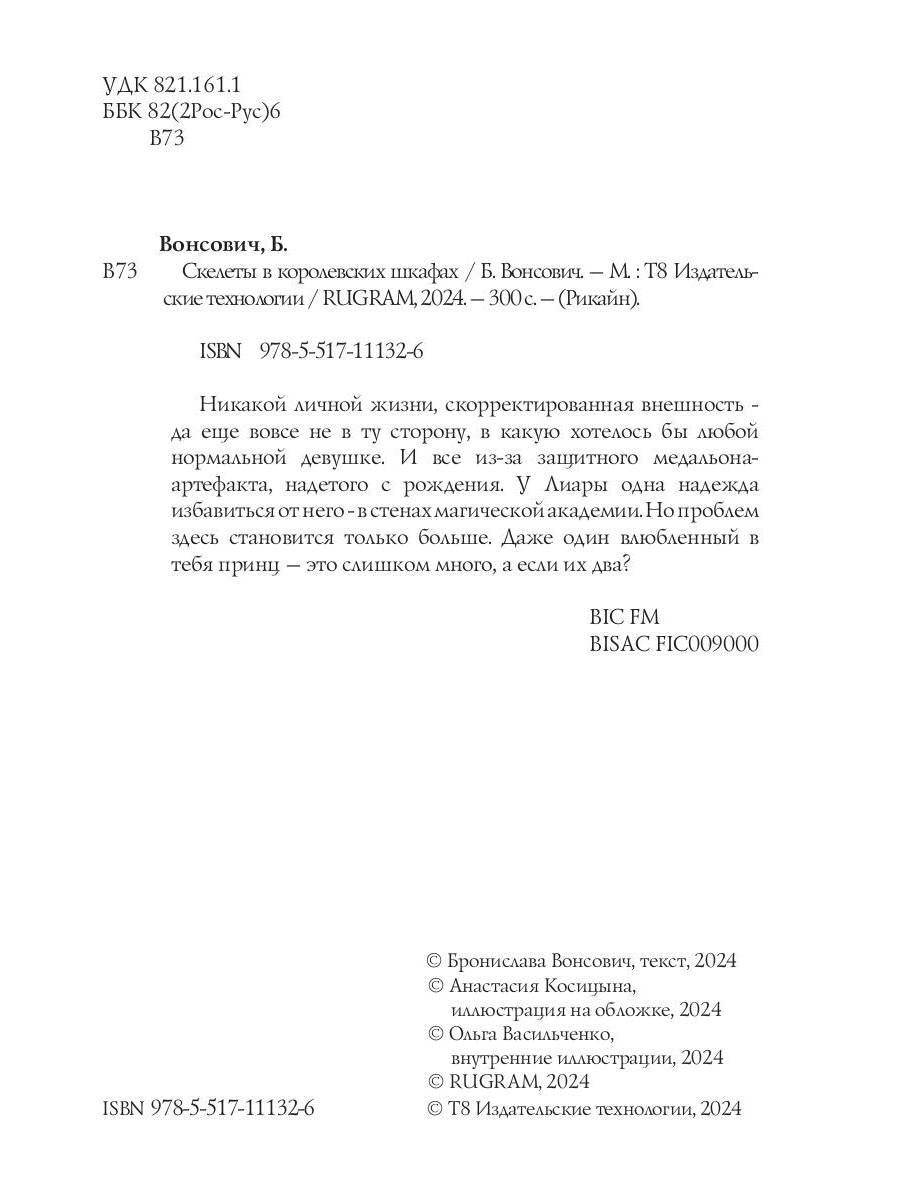 УДК 821.161.1
ББК 82(2Рос-Рус)6
В73

Вонсович, Б.
В73 Скелеты в королевских шкафах / Б. Вонсович. — М. : Т8 Издательские технологии / RUGRAM, 2024. — 300 с. — (Рикайн).

ISBN 978-5-517-11132-6

Никакой личной жизни, скорректированная внешность - да еще вовсе не в ту сторону, в какую хотелось бы любой нормальной девушке. И все из-за защитного медальона-артефакта, надетого с рождения. У Лиары одна надежда избавиться от него - в стенах магической академии. Но проблем здесь становится только больше. Даже один влюбленный в тебя принц — это слишком много, а если их два?

BIC FM
BISAC FIC009000

© Бронислава Вонсович, текст, 2024
© Анастасия Косицына, иллюстрация на обложке, 2024
© Ольга Васильченко, внутренние иллюстрации, 2024
© RUGRAM, 2024
© Т8 Издательские технологии, 2024

ISBN 978-5-517-11132-6